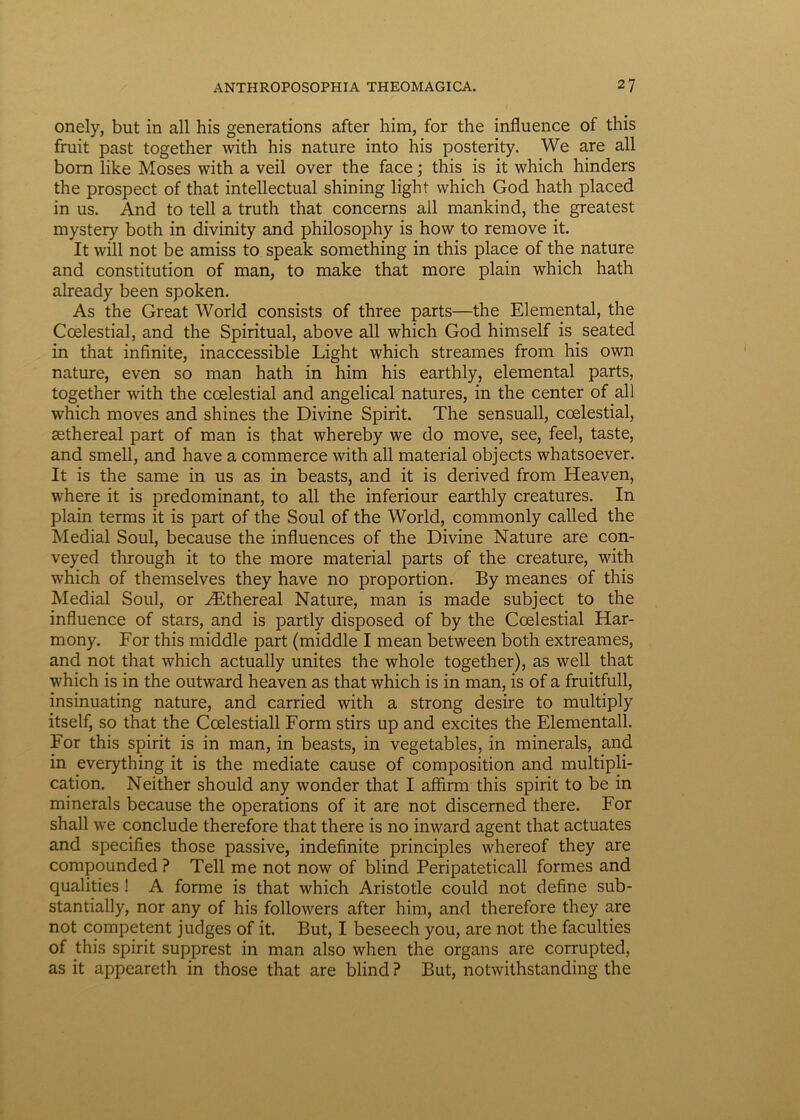 ANTHROPOSOPHIA THEOMAGICA. 27

onely, but in all his generations after him, for the influence of this fruit past together with his nature into his posterity. We are all born like Moses with a veil over the face; this is it which hinders the prospect of that intellectual shining light which God hath placed in us. And to tell a truth that concerns all mankind, the greatest mystery both in divinity and philosophy is how to remove it.

It will not be amiss to speak something in this place of the nature and constitution of man, to make that more plain which hath already been spoken.

As the Great World consists of three parts—the Elemental, the Cœlestial, and the Spiritual, above all which God himself is seated in that infinite, inaccessible Light which streames from his own nature, even so man hath in him his earthly, elemental parts, together with the cœlestial and angelical natures, in the center of all which moves and shines the Divine Spirit. The sensuall, cœlestial, æthereal part of man is that whereby we do move, see, feel, taste, and smell, and have a commerce with all material objects whatsoever. It is the same in us as in beasts, and it is derived from Heaven, where it is predominant, to all the inferiour earthly creatures. In plain terms it is part of the Soul of the World, commonly called the Medial Soul, because the influences of the Divine Nature are conveyed through it to the more material parts of the creature, with which of themselves they have no proportion. By meanes of this Medial Soul, or Æthereal Nature, man is made subject to the influence of stars, and is partly disposed of by the Cœlestial Harmony. For this middle part (middle I mean between both extreames, and not that which actually unites the whole together), as well that which is in the outward heaven as that which is in man, is of a fruitfull, insinuating nature, and carried with a strong desire to multiply itself, so that the Cœlestiall Form stirs up and excites the Elementall. For this spirit is in man, in beasts, in vegetables, in minerals, and in everything it is the mediate cause of composition and multiplication. Neither should any wonder that I affirm this spirit to be in minerals because the operations of it are not discerned there. For shall we conclude therefore that there is no inward agent that actuates and specifies those passive, indefinite principles whereof they are compounded? Tell me not now of blind Peripateticall formes and qualities! A forme is that which Aristotle could not define substantially, nor any of his followers after him, and therefore they are not competent judges of it. But, I beseech you, are not the faculties of this spirit supprest in man also when the organs are corrupted, as it appeareth in those that are blind? But, notwithstanding the